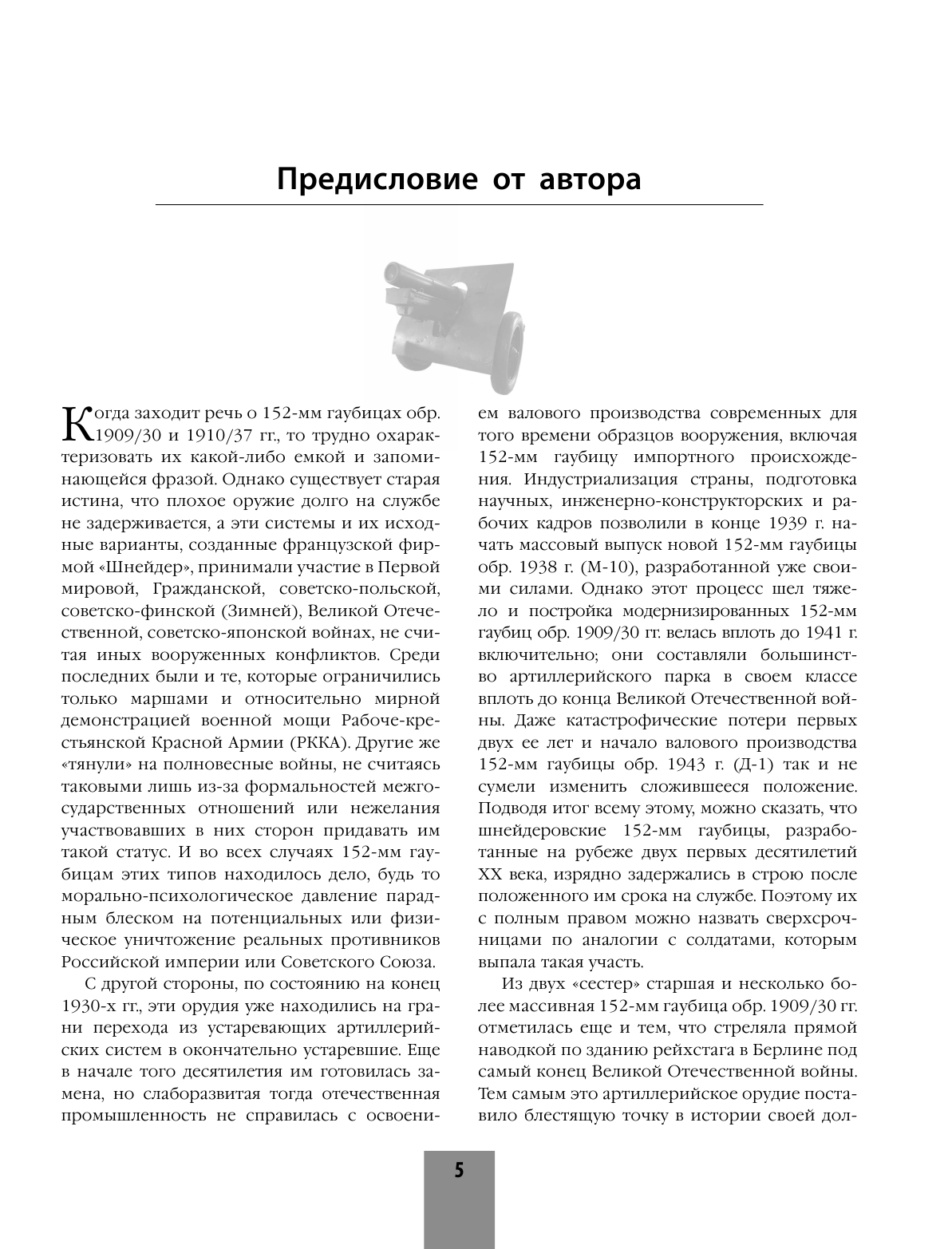 Предисловие от автора

Когда заходит речь о 152-мм гаубицах обр. 1909/30 и 1910/37 гг., то трудно охарактеризовать их какой-либо емкой и запоминающейся фразой. Однако существует старая истина, что плохое оружие долго на службе не задерживается, а эти системы и их исходные варианты, созданные французской фирмой «Шнейдер», принимали участие в Первой мировой, Гражданской, советско-польской, советско-финской (Зимней), Великой Отечественной, советско-японской войнах, не считая иных вооруженных конфликтов. Среди последних были и те, которые ограничились только маршами и относительно мирной демонстрацией военной мощи Рабоче-крестьянской Красной Армии (РККА). Другие же «тянули» на полновесные войны, не считаясь таковыми лишь из-за формальностей межгосударственных отношений или нежелания участвовавших в них сторон придавать им такой статус. И во всех случаях 152-мм гаубицам этих типов находилось дело, будь то морально-психологическое давление парадным блеском на потенциальных или физическое уничтожение реальных противников Российской империи или Советского Союза.

С другой стороны, по состоянию на конец 1930-х гг., эти орудия уже находились на грани перехода из устаревающих артиллерийских систем в окончательно устаревшие. Еще в начале того десятилетия им готовилась замена, но слаборазвитая тогда отечественная промышленность не справилась с освоением валового производства современных для того времени образцов вооружения, включая 152-мм гаубицу импортного происхождения. Индустриализация страны, подготовка научных, инженерно-конструкторских и рабочих кадров позволили в конце 1939 г. начать массовый выпуск новой 152-мм гаубицы обр. 1938 г. (М-10), разработанной уже своими силами. Однако этот процесс шел тяжело и постройка модернизированных 152-мм гаубиц обр. 1909/30 гг. велась вплоть до 1941 г. включительно; они составляли большинство артиллерийского парка в своем классе вплоть до конца Великой Отечественной войны. Даже катастрофические потери первых двух ее лет и начало валового производства 152-мм гаубицы обр. 1943 г. (Д-1) так и не сумели изменить сложившееся положение. Подводя итог всему этому, можно сказать, что шнейдеровские 152-мм гаубицы, разработанные на рубеже двух первых десятилетий XX века, изрядно задержались в строю после положенного им срока на службе. Поэтому их с полным правом можно назвать сверхсрочницами по аналогии с солдатами, которым выпала такая участь.

Из двух «сестер» старшая и несколько более массивная 152-мм гаубица обр. 1909/30 гг. отметилась еще и тем, что стреляла прямой наводкой по зданию рейхстага в Берлине под самый конец Великой Отечественной войны. Тем самым это артиллерийское орудие поставило блестящую точку в истории своей дол-

5